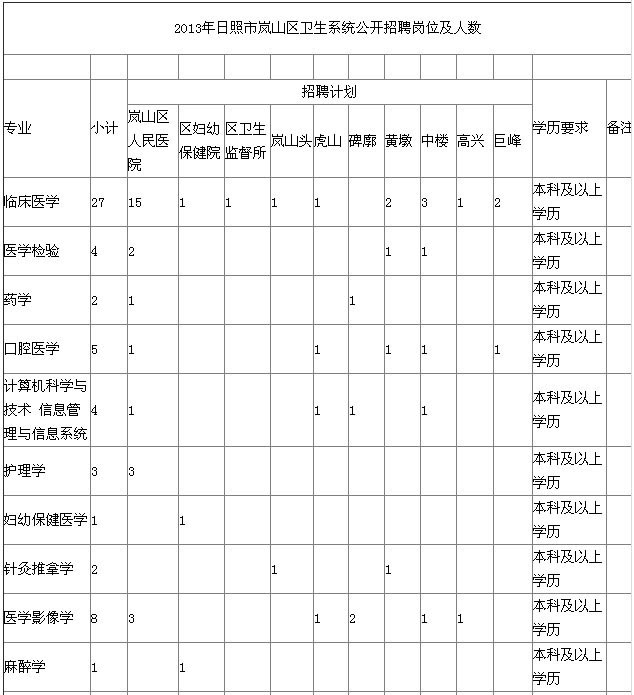 2013年日照市岚山区卫生系统公开招聘岗位及人数

| 专业 | 小计 | 招聘计划 | | | | | | | | | | 学历要求 | 备注 |
|---|---|---|---|---|---|---|---|---|---|---|---|---|---|
| | | 岚山区人民医院 | 区妇幼保健院 | 区卫生监督所 | 岚山头 | 虎山 | 碑廓 | 黄墩 | 中楼 | 高兴 | 巨峰 | | |
| 临床医学 | 27 | 15 | 1 | 1 | 1 | 1 | | 2 | 3 | 1 | 2 | 本科及以上学历 | |
| 医学检验 | 4 | 2 | | | | | | 1 | 1 | | | 本科及以上学历 | |
| 药学 | 2 | 1 | | | | | 1 | | | | | 本科及以上学历 | |
| 口腔医学 | 5 | 1 | | | | 1 | | 1 | 1 | | 1 | 本科及以上学历 | |
| 计算机科学与技术 信息管理与信息系统 | 4 | 1 | | | | 1 | 1 | | 1 | | | 本科及以上学历 | |
| 护理学 | 3 | 3 | | | | | | | | | | 本科及以上学历 | |
| 妇幼保健医学 | 1 | | 1 | | | | | | | | | 本科及以上学历 | |
| 针灸推拿学 | 2 | | | | 1 | | | 1 | | | | 本科及以上学历 | |
| 医学影像学 | 8 | 3 | | | | 1 | 2 | | 1 | 1 | | 本科及以上学历 | |
| 麻醉学 | 1 | | 1 | | | | | | | | | 本科及以上学历 | |